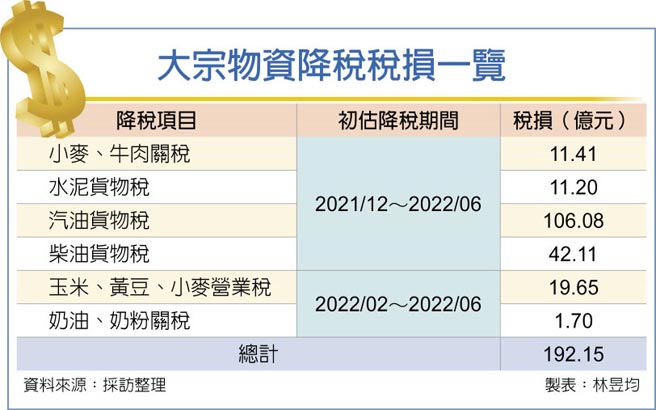 大宗物資降稅稅損一覽

| 降稅項目 | 初估降稅期間 | 稅損（億元） |
|---|---|---|
| 小麥、牛肉關稅 | 2021/12～2022/06 | 11.41 |
| 水泥貨物稅 | 2021/12～2022/06 | 11.20 |
| 汽油貨物稅 | 2021/12～2022/06 | 106.08 |
| 柴油貨物稅 | 2021/12～2022/06 | 42.11 |
| 玉米、黃豆、小麥營業稅 | 2022/02～2022/06 | 19.65 |
| 奶油、奶粉關稅 | 2022/02～2022/06 | 1.70 |
| 總計 | | 192.15 |

資料來源：採訪整理

製表：林昱均